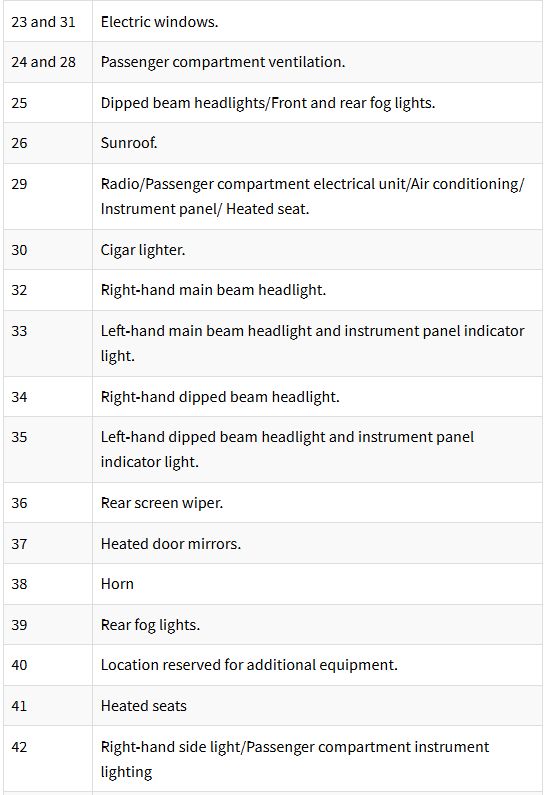 | | |
|---|---|
| 23 and 31 | Electric windows. |
| 24 and 28 | Passenger compartment ventilation. |
| 25 | Dipped beam headlights/Front and rear fog lights. |
| 26 | Sunroof. |
| 29 | Radio/Passenger compartment electrical unit/Air conditioning/ Instrument panel/ Heated seat. |
| 30 | Cigar lighter. |
| 32 | Right-hand main beam headlight. |
| 33 | Left-hand main beam headlight and instrument panel indicator light. |
| 34 | Right-hand dipped beam headlight. |
| 35 | Left-hand dipped beam headlight and instrument panel indicator light. |
| 36 | Rear screen wiper. |
| 37 | Heated door mirrors. |
| 38 | Horn |
| 39 | Rear fog lights. |
| 40 | Location reserved for additional equipment. |
| 41 | Heated seats |
| 42 | Right-hand side light/Passenger compartment instrument lighting |